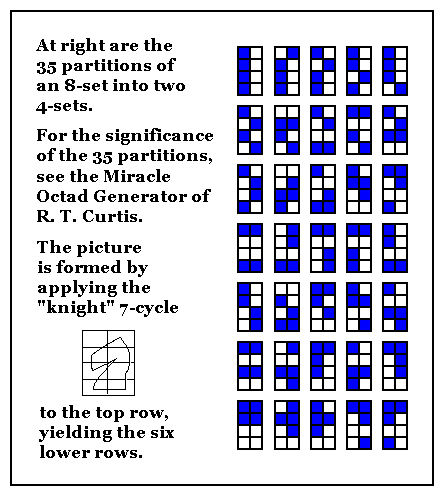 At right are the 35 partitions of an 8-set into two 4-sets.

For the significance of the 35 partitions, see the Miracle Octad Generator of R. T. Curtis.

The picture is formed by applying the "knight" 7-cycle

to the top row, yielding the six lower rows.